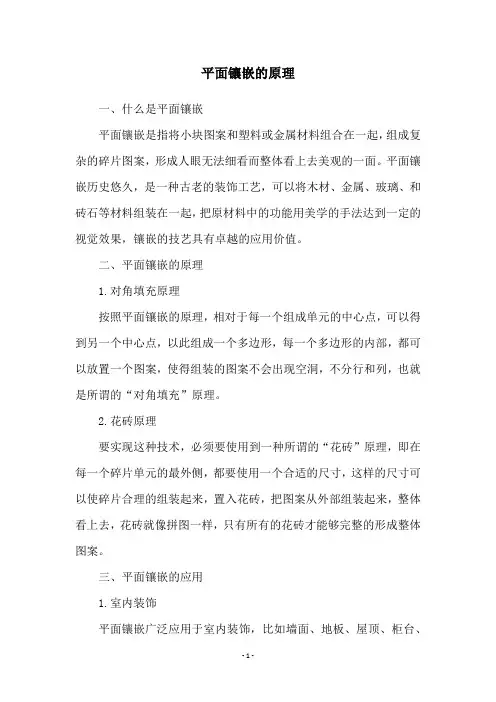 平面镶嵌的原理

一、什么是平面镶嵌

平面镶嵌是指将小块图案和塑料或金属材料组合在一起，组成复杂的碎片图案，形成人眼无法细看而整体看上去美观的一面。平面镶嵌历史悠久，是一种古老的装饰工艺，可以将木材、金属、玻璃、和砖石等材料组装在一起，把原材料中的功能用美学的手法达到一定的视觉效果，镶嵌的技艺具有卓越的应用价值。

二、平面镶嵌的原理

1.对角填充原理

按照平面镶嵌的原理，相对于每一个组成单元的中心点，可以得到另一个中心点，以此组成一个多边形，每一个多边形的内部，都可以放置一个图案，使得组装的图案不会出现空洞，不分行和列，也就是所谓的“对角填充”原理。

2.花砖原理

要实现这种技术，必须要使用到一种所谓的“花砖”原理，即在每一个碎片单元的最外侧，都要使用一个合适的尺寸，这样的尺寸可以使碎片合理的组装起来，置入花砖，把图案从外部组装起来，整体看上去，花砖就像拼图一样，只有所有的花砖才能够完整的形成整体图案。

三、平面镶嵌的应用

1.室内装饰

平面镶嵌广泛应用于室内装饰，比如墙面、地板、屋顶、柜台、

- 1 -